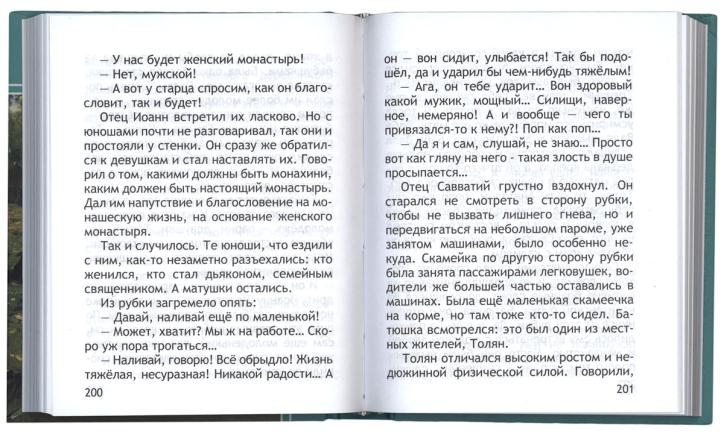 — У нас будет женский монастырь!
— Нет, мужской!
— А вот у старца спросим, как он благословит, так и будет!

Отец Иоанн встретил их ласково. Но с юношами почти не разговаривал, так они и простояли у стенки. Он сразу же обратился к девушкам и стал наставлять их. Говорил о том, какими должны быть монахини, каким должен быть настоящий монастырь. Дал им напутствие и благословение на монашескую жизнь, на основание женского монастыря.

Так и случилось. Те юноши, что ездили с ним, как-то незаметно разъехались: кто женился, кто стал дьяконом, семейным священником. А матушки остались.

Из рубки загремело опять:
— Давай, наливай ещё по маленькой!
— Может, хватит? Мы ж на работе... Скоро уж пора трогаться...
— Наливай, говорю! Всё обрыдло! Жизнь тяжёлая, несуразная! Никакой радости... А

200

он — вон сидит, улыбается! Так бы подошёл, да и ударил бы чем-нибудь тяжёлым!
— Ага, он тебе ударит... Вон здоровый какой мужик, мощный... Силищи, наверное, немеряно! А и вообще — чего ты привязался-то к нему?! Поп как поп...
— Да я и сам, слушай, не знаю... Просто вот как гляну на него - такая злость в душе просыпается...

Отец Савватий грустно вздохнул. Он старался не смотреть в сторону рубки, чтобы не вызвать лишнего гнева, но и передвигаться на небольшом пароме, уже занятом машинами, было особенно некуда. Скамейка по другую сторону рубки была занята пассажирами легковушек, водители же большей частью оставались в машинах. Была ещё маленькая скамеечка на корме, но там тоже кто-то сидел. Батюшка всмотрелся: это был один из местных жителей, Толян.

Толян отличался высоким ростом и недюжинной физической силой. Говорили,

201